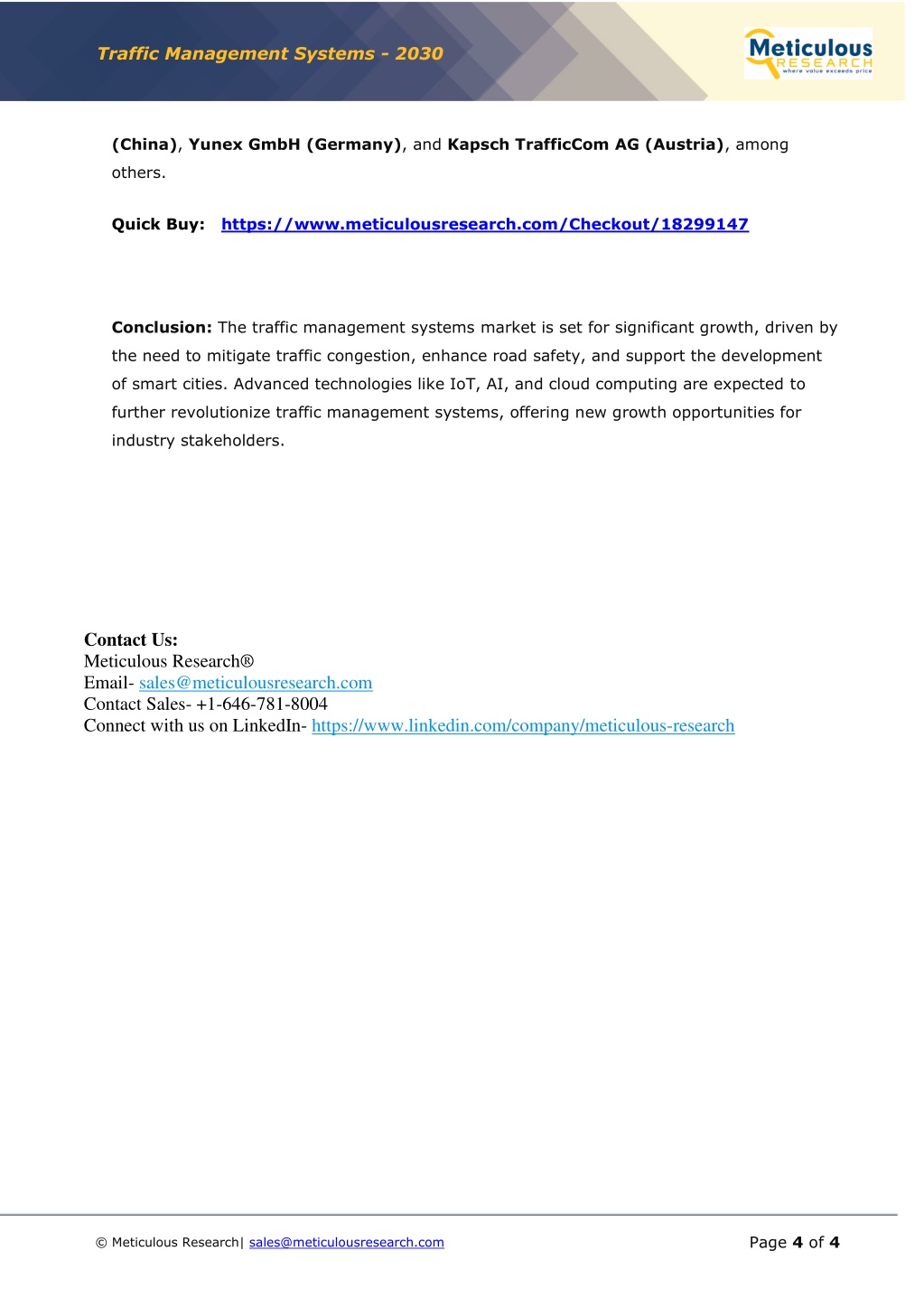 Traffic Management Systems - 2030

Meticulous RESEARCH where value exceeds price

(China), Yunex GmbH (Germany), and Kapsch TrafficCom AG (Austria), among others.

Quick Buy: https://www.meticulousresearch.com/Checkout/18299147

Conclusion: The traffic management systems market is set for significant growth, driven by the need to mitigate traffic congestion, enhance road safety, and support the development of smart cities. Advanced technologies like IoT, AI, and cloud computing are expected to further revolutionize traffic management systems, offering new growth opportunities for industry stakeholders.

Contact Us:
Meticulous Research®
Email- sales@meticulousresearch.com
Contact Sales- +1-646-781-8004
Connect with us on LinkedIn- https://www.linkedin.com/company/meticulous-research

© Meticulous Research| sales@meticulousresearch.com

Page 4 of 4